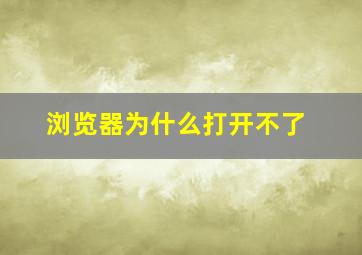 浏览器为什么打开不了